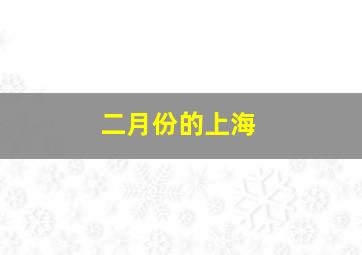 二月份的上海